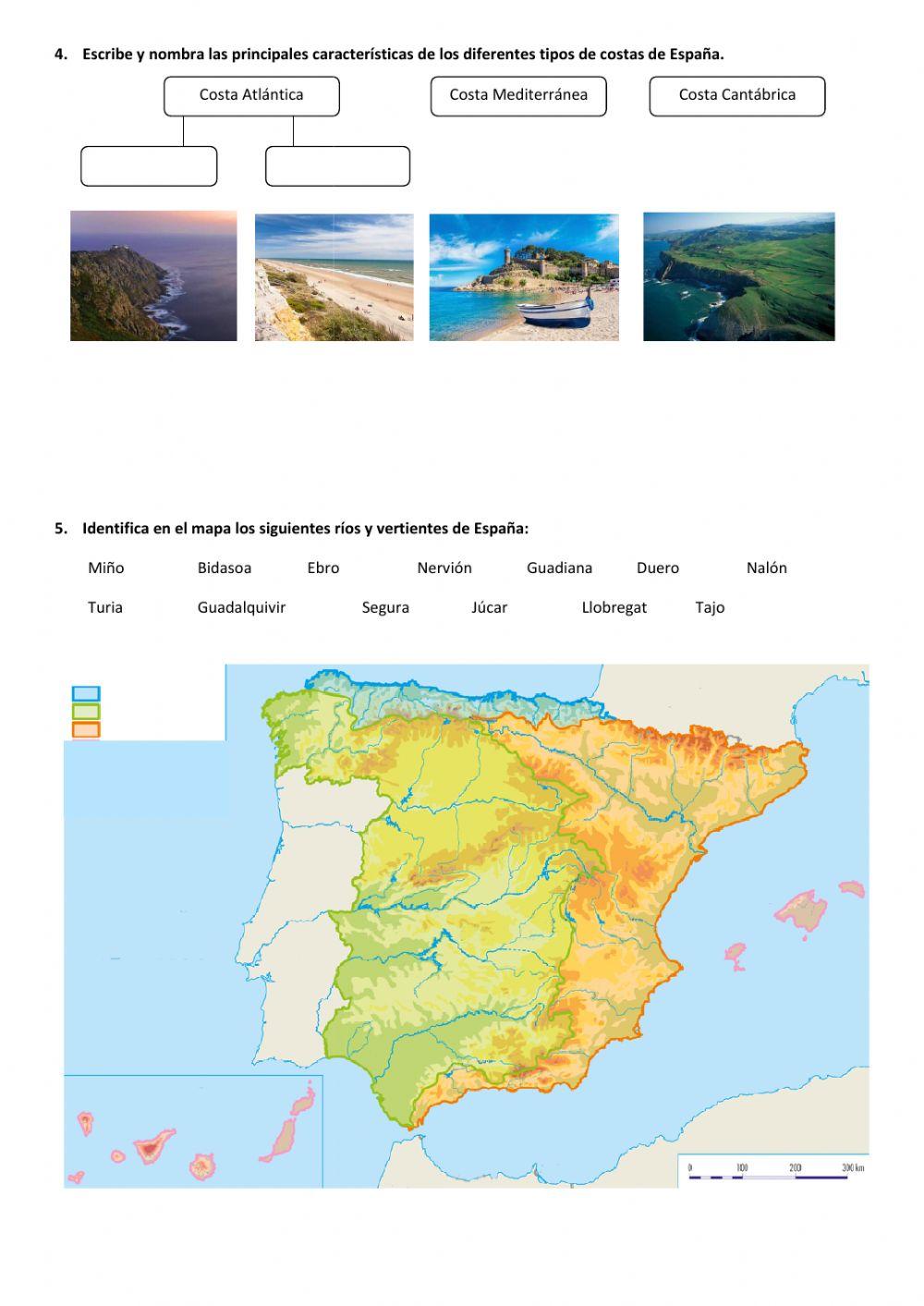 4. Escribe y nombra las principales características de los diferentes tipos de costas de España.

Costa Atlántica

Costa Mediterránea

Costa Cantábrica

5. Identifica en el mapa los siguientes ríos y vertientes de España:

Miño Bidasoa Ebro Nervión Guadiana Duero Nalón

Turia Guadalquivir Segura Júcar Llobregat Tajo

0 100 200 300 km